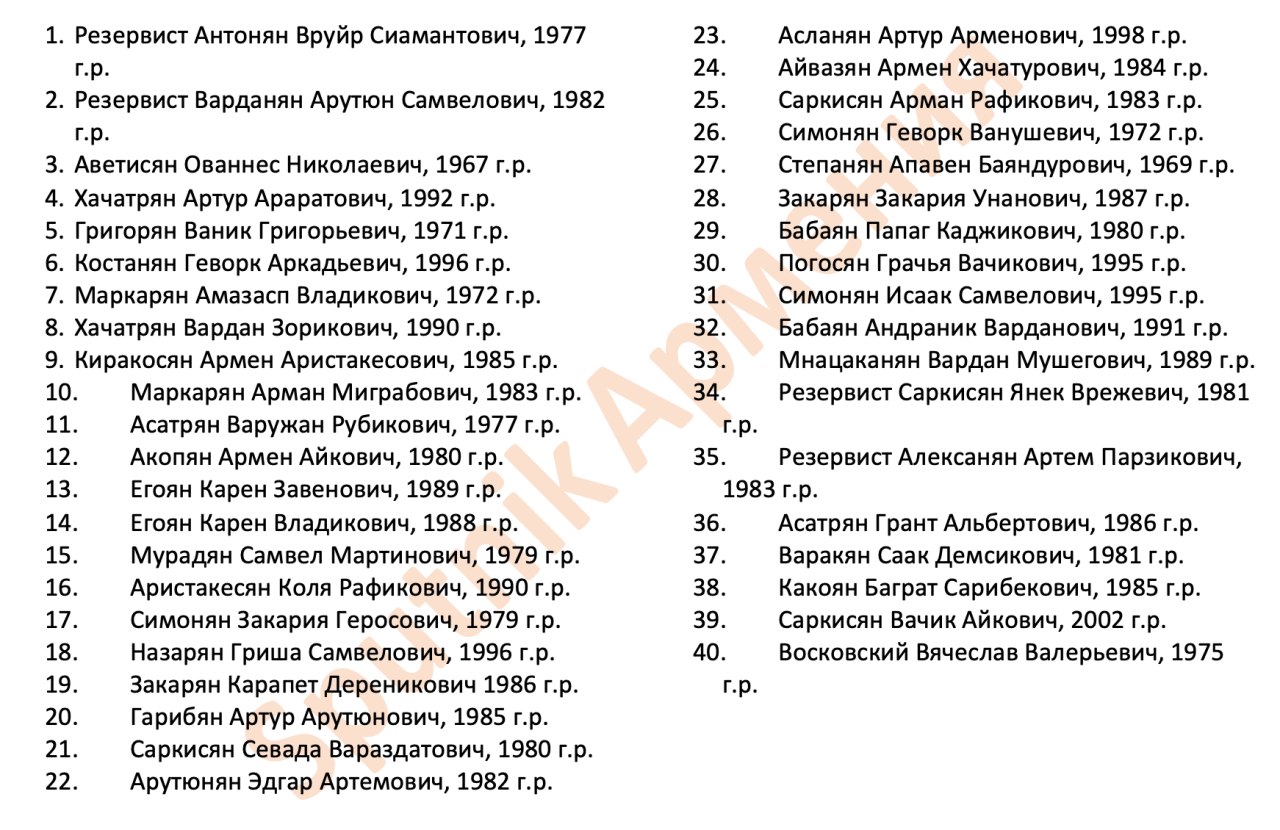 1. Резервист Антонян Вруйр Сиамантович, 1977 г.р.
2. Резервист Варданян Арутюн Самвелович, 1982 г.р.
3. Аветисян Ованнес Николаевич, 1967 г.р.
4. Хачатрян Артур Араратович, 1992 г.р.
5. Григорян Ваник Григорьевич, 1971 г.р.
6. Костанян Геворк Аркадьевич, 1996 г.р.
7. Маркарян Амазасп Владикович, 1972 г.р.
8. Хачатрян Вардан Зорикович, 1990 г.р.
9. Киракосян Армен Аристакесович, 1985 г.р.
10. Маркарян Арман Миграбович, 1983 г.р.
11. Асатрян Варужан Рубикович, 1977 г.р.
12. Акопян Армен Айкович, 1980 г.р.
13. Егоян Карен Завенович, 1989 г.р.
14. Егоян Карен Владикович, 1988 г.р.
15. Мурадян Самвел Мартинович, 1979 г.р.
16. Аристакесян Коля Рафикович, 1990 г.р.
17. Симонян Закария Геросович, 1979 г.р.
18. Назарян Гриша Самвелович, 1996 г.р.
19. Закарян Карапет Дереникович 1986 г.р.
20. Гарибян Артур Арутюнович, 1985 г.р.
21. Саркисян Севада Вараздатович, 1980 г.р.
22. Арутюнян Эдгар Артемович, 1982 г.р.
23. Асланян Артур Арменович, 1998 г.р.
24. Айвазян Армен Хачатурович, 1984 г.р.
25. Саркисян Арман Рафикович, 1983 г.р.
26. Симонян Геворк Ванушевич, 1972 г.р.
27. Степанян Апавен Баяндурович, 1969 г.р.
28. Закарян Закария Унанович, 1987 г.р.
29. Бабаян Папаг Каджикович, 1980 г.р.
30. Погосян Грачья Вачикович, 1995 г.р.
31. Симонян Исаак Самвелович, 1995 г.р.
32. Бабаян Андраник Варданович, 1991 г.р.
33. Мнацаканян Вардан Мушегович, 1989 г.р.
34. Резервист Саркисян Янек Врежевич, 1981 г.р.
35. Резервист Алексанян Артем Парзикович, 1983 г.р.
36. Асатрян Грант Альбертович, 1986 г.р.
37. Варакян Саак Демсикович, 1981 г.р.
38. Какоян Баграт Сарибекович, 1985 г.р.
39. Саркисян Вачик Айкович, 2002 г.р.
40. Восковский Вячеслав Валерьевич, 1975 г.р.

Sputnik Армения